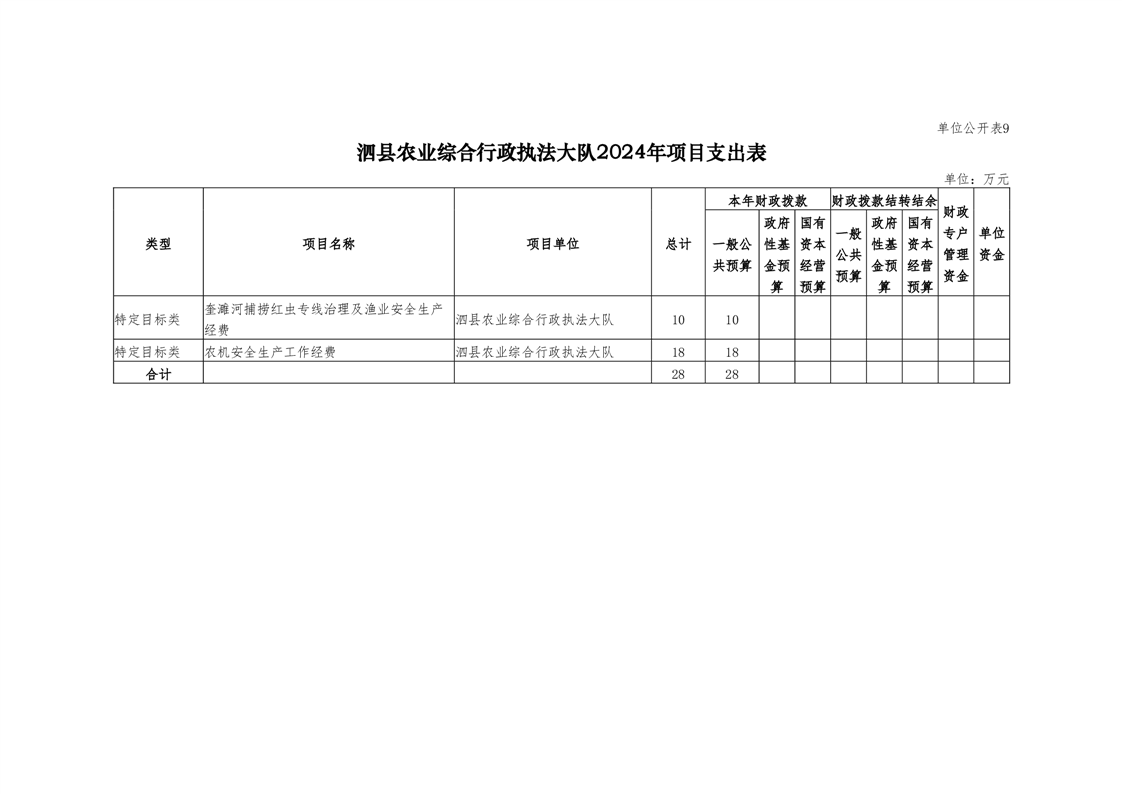 单位公开表9

泗县农业综合行政执法大队2024年项目支出表

单位：万元

| 类型 | 项目名称 | 项目单位 | 总计 | 本年财政拨款 一般公共预算 | 本年财政拨款 政府性基金预算 | 本年财政拨款 国有资本经营预算 | 财政拨款结转结余 一般公共预算 | 财政拨款结转结余 政府性基金预算 | 财政拨款结转结余 国有资本经营预算 | 财政专户管理资金 | 单位资金 |
|---|---|---|---|---|---|---|---|---|---|---|---|
| 特定目标类 | 奎濉河捕捞红虫专线治理及渔业安全生产经费 | 泗县农业综合行政执法大队 | 10 | 10 | | | | | | | |
| 特定目标类 | 农机安全生产工作经费 | 泗县农业综合行政执法大队 | 18 | 18 | | | | | | | |
| 合计 | | | 28 | 28 | | | | | | | |